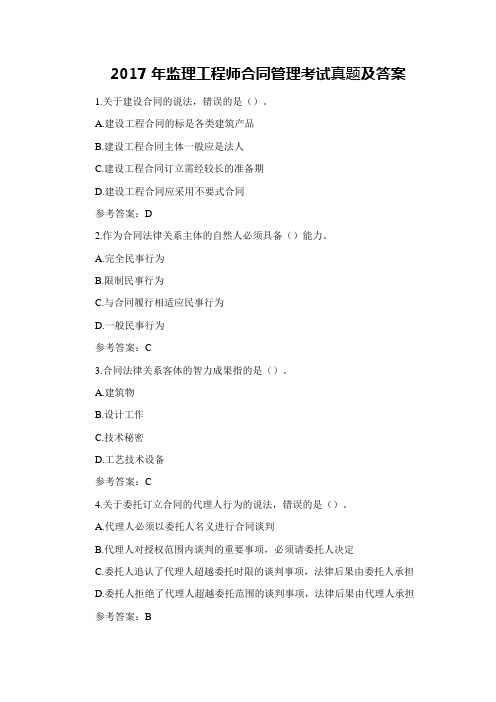 2017 年监理工程师合同管理考试真题及答案

1.关于建设合同的说法，错误的是（）.

A.建设工程合同的标是各类建筑产品

B.建设工程合同主体一般应是法人

C.建设工程合同订立需经较长的准备期

D.建设工程合同应采用不要式合同

参考答案：D

2.作为合同法律关系主体的自然人必须具备（）能力.

A.完全民事行为

B.限制民事行为

C.与合同履行相适应民事行为

D.一般民事行为

参考答案：C

3.合同法律关系客体的智力成果指的是（）.

A.建筑物

B.设计工作

C.技术秘密

D.工艺技术设备

参考答案：C

4.关于委托订立合同的代理人行为的说法，错误的是（）.

A.代理人必须以委托人名义进行合同谈判

B.代理人对授权范围内谈判的重要事项，必须请委托人决定

C.委托人追认了代理人超越委托时限的谈判事项，法律后果由委托人承担

D.委托人拒绝了代理人超越委托范围的谈判事项，法律后果由代理人承担

参考答案：B